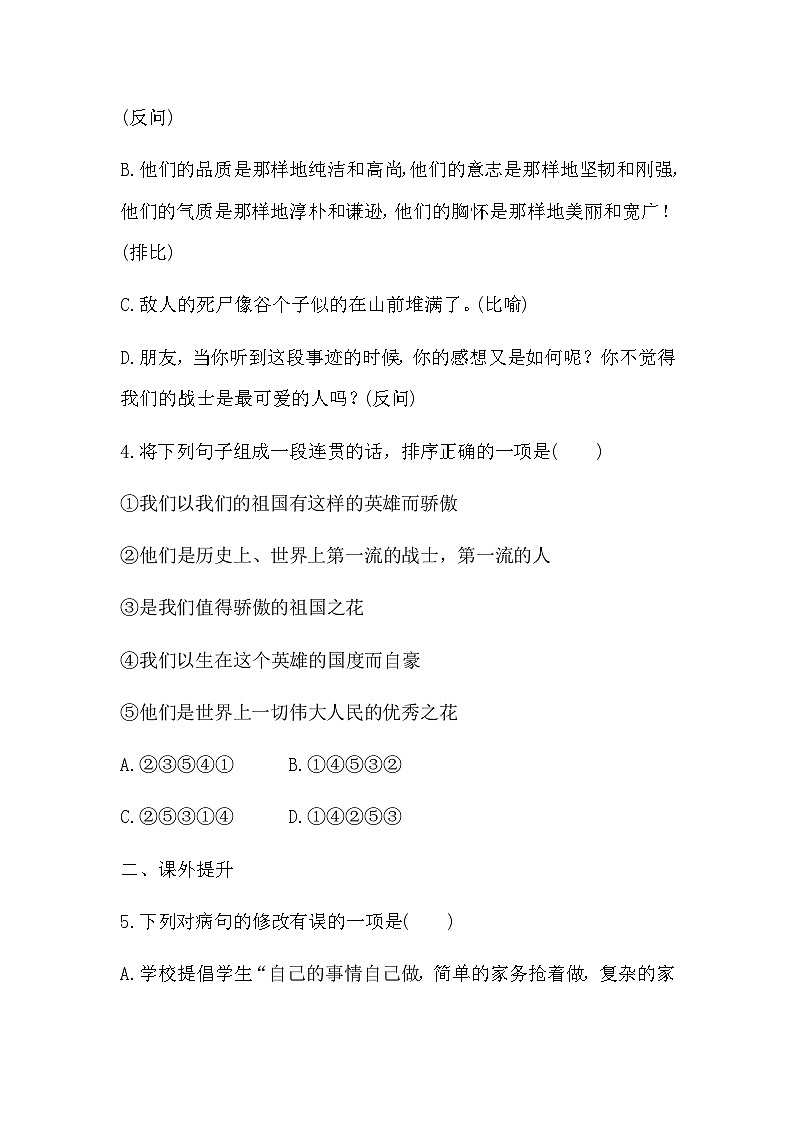 (反问)

B.他们的品质是那样地纯洁和高尚,他们的意志是那样地坚韧和刚强,他们的气质是那样地淳朴和谦逊,他们的胸怀是那样地美丽和宽广!(排比)

C.敌人的死尸像谷个子似的在山前堆满了。(比喻)

D.朋友，当你听到这段事迹的时候，你的感想又是如何呢？你不觉得我们的战士是最可爱的人吗？(反问)

4.将下列句子组成一段连贯的话，排序正确的一项是(　　)

①我们以我们的祖国有这样的英雄而骄傲

②他们是历史上、世界上第一流的战士，第一流的人

③是我们值得骄傲的祖国之花

④我们以生在这个英雄的国度而自豪

⑤他们是世界上一切伟大人民的优秀之花

A.②③⑤④①　　B.①④⑤③②

C.②⑤③①④　　D.①④②⑤③

二、课外提升

5.下列对病句的修改有误的一项是(　　)

A.学校提倡学生“自己的事情自己做，简单的家务抢着做，复杂的家